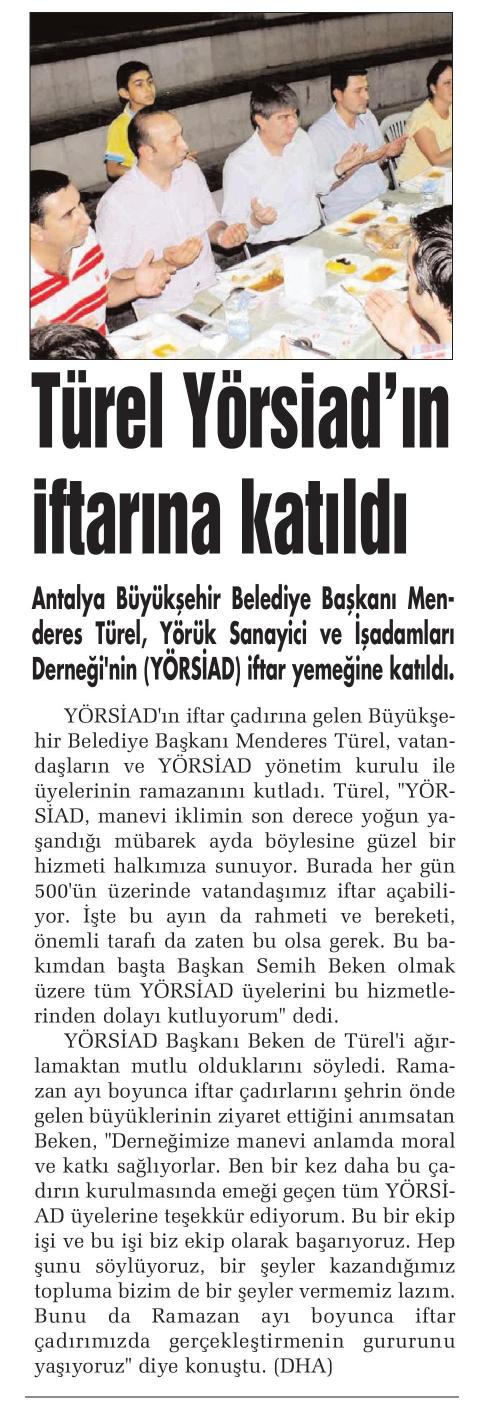 Türel Yörsiad'ın iftarına katıldı

Antalya Büyükşehir Belediye Başkanı Menderes Türel, Yörük Sanayici ve İşadamları Derneği'nin (YÖRSİAD) iftar yemeğine katıldı.

YÖRSİAD'ın iftar çadırına gelen Büyükşehir Belediye Başkanı Menderes Türel, vatandaşların ve YÖRSİAD yönetim kurulu ile üyelerinin ramazanını kutladı. Türel, "YÖRSİAD, manevi iklimin son derece yoğun yaşandığı mübarek ayda böylesine güzel bir hizmeti halkımıza sunuyor. Burada her gün 500'ün üzerinde vatandaşımız iftar açabiliyor. İşte bu ayın da rahmeti ve bereketi, önemli tarafı da zaten bu olsa gerek. Bu bakımdan başta Başkan Semih Beken olmak üzere tüm YÖRSİAD üyelerini bu hizmetlerinden dolayı kutluyorum" dedi.

YÖRSİAD Başkanı Beken de Türel'i ağırlamaktan mutlu olduklarını söyledi. Ramazan ayı boyunca iftar çadırlarını şehrin önde gelen büyüklerinin ziyaret ettiğini anımsatan Beken, "Derneğimize manevi anlamda moral ve katkı sağlıyorlar. Ben bir kez daha bu çadırın kurulmasında emeği geçen tüm YÖRSİAD üyelerine teşekkür ediyorum. Bu bir ekip işi ve bu işi biz ekip olarak başarıyoruz. Hep şunu söylüyoruz, bir şeyler kazandığımız topluma bizim de bir şeyler vermemiz lazım. Bunu da Ramazan ayı boyunca iftar çadırımızda gerçekleştirmenin gururunu yaşıyoruz" diye konuştu. (DHA)